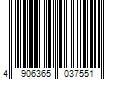 4 906365 037551